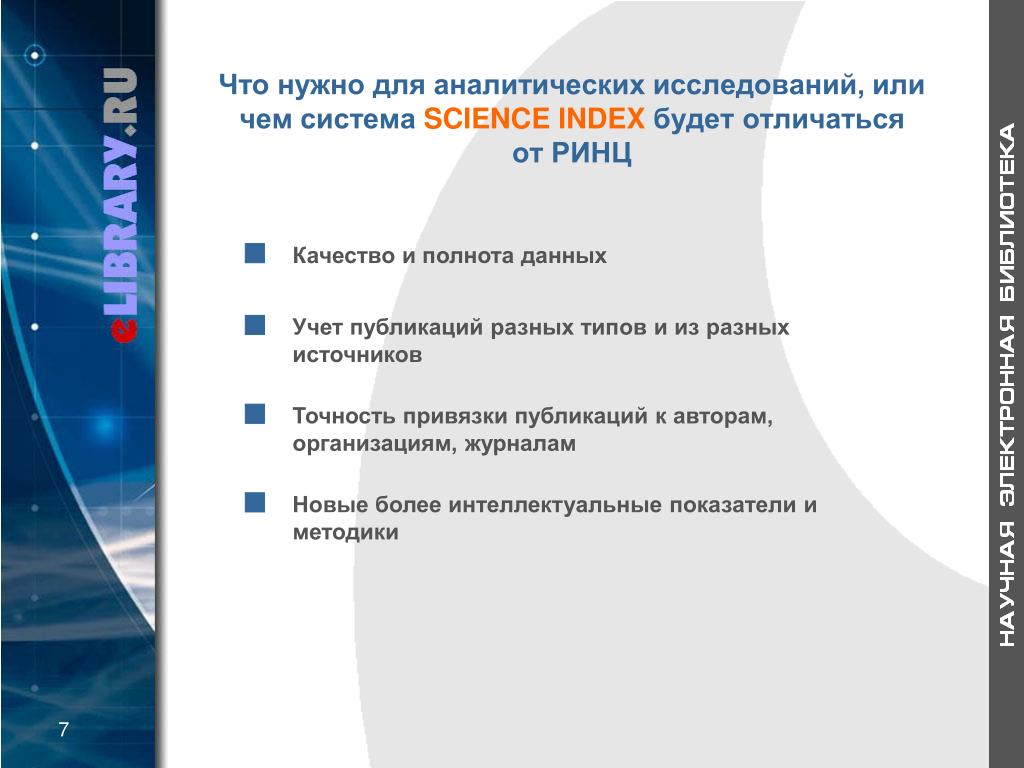 eLIBRARY.RU

Что нужно для аналитических исследований, или чем система SCIENCE INDEX будет отличаться от РИНЦ

Качество и полнота данных

Учет публикаций разных типов и из разных источников

Точность привязки публикаций к авторам, организациям, журналам

Новые более интеллектуальные показатели и методики

7

НАУЧНАЯ ЭЛЕКТРОННАЯ БИБЛИОТЕКА